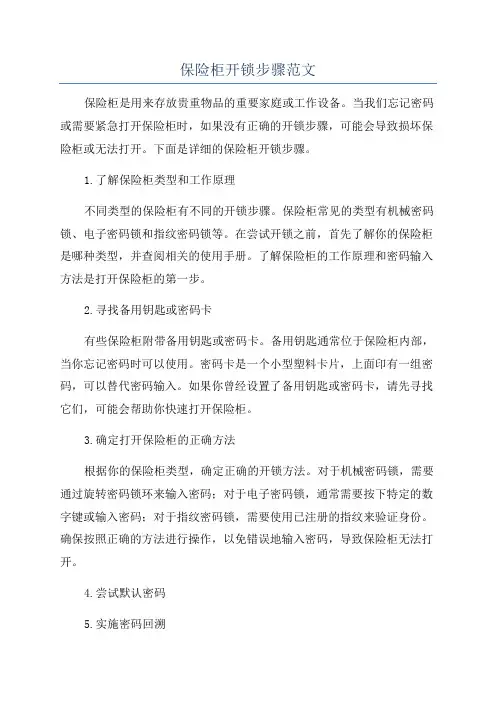 保险柜开锁步骤范文

保险柜是用来存放贵重物品的重要家庭或工作设备。当我们忘记密码或需要紧急打开保险柜时，如果没有正确的开锁步骤，可能会导致损坏保险柜或无法打开。下面是详细的保险柜开锁步骤。

1.了解保险柜类型和工作原理

不同类型的保险柜有不同的开锁步骤。保险柜常见的类型有机械密码锁、电子密码锁和指纹密码锁等。在尝试开锁之前，首先了解你的保险柜是哪种类型，并查阅相关的使用手册。了解保险柜的工作原理和密码输入方法是打开保险柜的第一步。

2.寻找备用钥匙或密码卡

有些保险柜附带备用钥匙或密码卡。备用钥匙通常位于保险柜内部，当你忘记密码时可以使用。密码卡是一个小型塑料卡片，上面印有一组密码，可以替代密码输入。如果你曾经设置了备用钥匙或密码卡，请先寻找它们，可能会帮助你快速打开保险柜。

3.确定打开保险柜的正确方法

根据你的保险柜类型，确定正确的开锁方法。对于机械密码锁，需要通过旋转密码锁环来输入密码；对于电子密码锁，通常需要按下特定的数字键或输入密码；对于指纹密码锁，需要使用已注册的指纹来验证身份。确保按照正确的方法进行操作，以免错误地输入密码，导致保险柜无法打开。

4.尝试默认密码

5.实施密码回溯